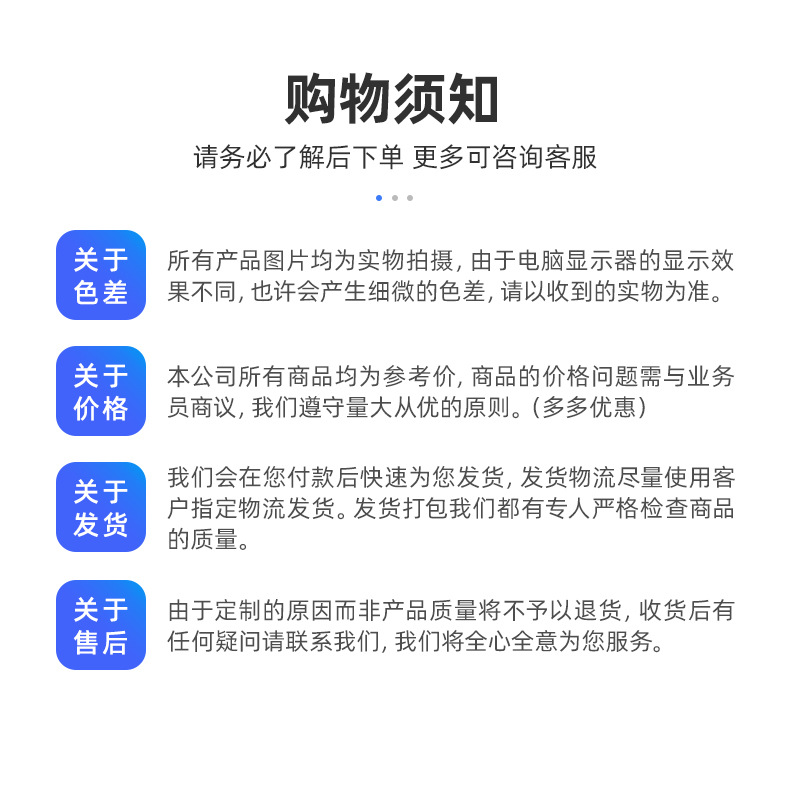 购物须知

请务必了解后下单 更多可咨询客服

关于色差

所有产品图片均为实物拍摄, 由于电脑显示器的显示效果不同, 也许会产生细微的色差, 请以收到的实物为准。

关于价格

本公司所有商品均为参考价, 商品的价格问题需与业务员商议, 我们遵守量大从优的原则。(多多优惠)

关于发货

我们会在您付款后快速为您发货, 发货物流尽量使用客户指定物流发货。发货打包我们都有专人严格检查商品的质量。

关于售后

由于定制的原因而非产品质量将不予以退货, 收货后有任何疑问请联系我们, 我们将全心全意为您服务。